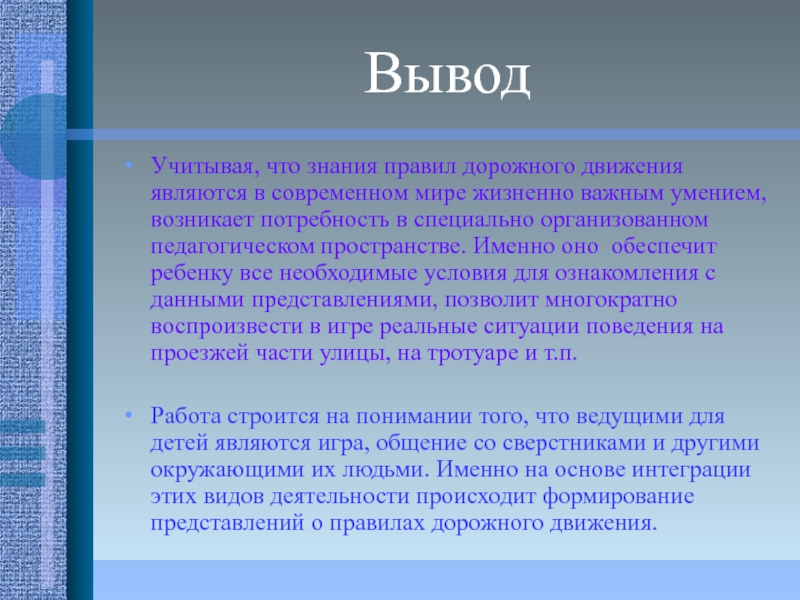 Вывод

• Учитывая, что знания правил дорожного движения являются в современном мире жизненно важным умением, возникает потребность в специально организованном педагогическом пространстве. Именно оно обеспечит ребенку все необходимые условия для ознакомления с данными представлениями, позволит многократно воспроизвести в игре реальные ситуации поведения на проезжей части улицы, на тротуаре и т.п.

• Работа строится на понимании того, что ведущими для детей являются игра, общение со сверстниками и другими окружающими их людьми. Именно на основе интеграции этих видов деятельности происходит формирование представлений о правилах дорожного движения.